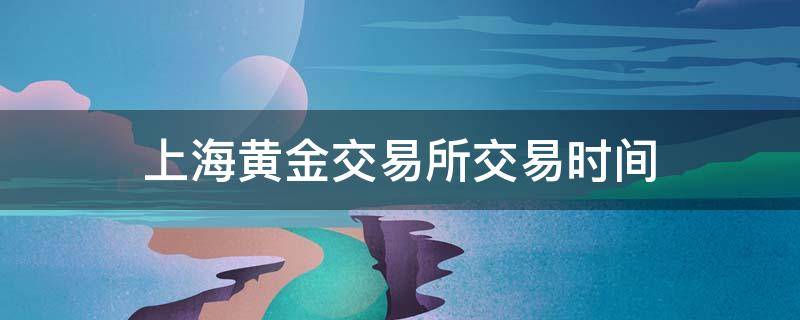 上海黄金交易所交易时间